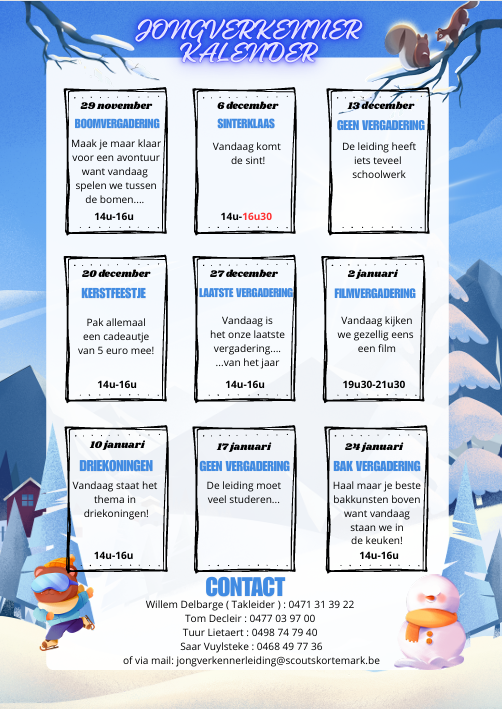 JONGVERKENNER KALENDER

29 november
BOOMVERGADERING
Maak je maar klaar voor een avontuur want vandaag spelen we tussen de bomen....
14u-16u

6 december
SINTERKLAAS
Vandaag komt de sint!
14u-16u30

13 december
GEEN VERGADERING
De leiding heeft iets teveel schoolwerk

20 december
KERSTFEESTJE
Pak allemaal een cadeautje van 5 euro mee!
14u-16u

27 december
LAATSTE VERGADERING
Vandaag is het onze laatste vergadering....
...van het jaar
14u-16u

2 januari
FILMVERGADERING
Vandaag kijken we gezellig eens een film
19u30-21u30

10 januari
DRIEKONINGEN
Vandaag staat het thema in driekoningen!
14u-16u

17 januari
GEEN VERGADERING
De leiding moet veel studeren...

24 januari
BAK VERGADERING
Haal maar je beste bakkunsten boven want vandaag staan we in de keuken!
14u-16u

CONTACT
Willem Delbarge ( Takleider ) : 0471 31 39 22
Tom Decleir : 0477 03 97 00
Tuur Lietaert : 0498 74 79 40
Saar Vuylsteke : 0468 49 77 36
of via mail: jongverkennerleiding@scoutskortemark.be